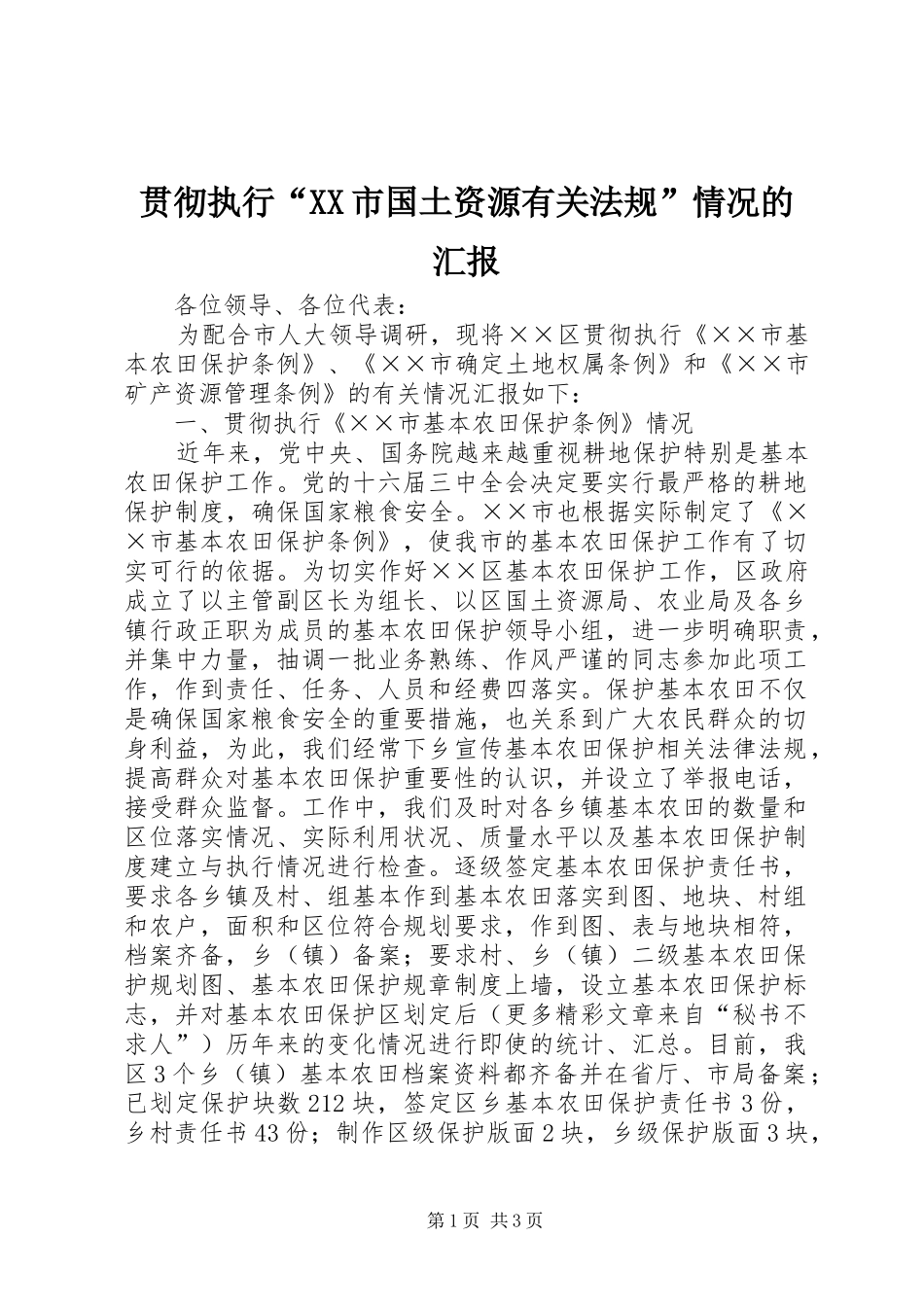 贯彻执行“XX市国土资源有关法规”情况的汇报

各位领导、各位代表：

为配合市人大领导调研，现将××区贯彻执行《××市基本农田保护条例》、《××市确定土地权属条例》和《××市矿产资源管理条例》的有关情况汇报如下：

一、贯彻执行《××市基本农田保护条例》情况

近年来，党中央、国务院越来越重视耕地保护特别是基本农田保护工作。党的十六届三中全会决定要实行最严格的耕地保护制度，确保国家粮食安全。××市也根据实际制定了《××市基本农田保护条例》，使我市的基本农田保护工作有了切实可行的依据。为切实作好××区基本农田保护工作，区政府成立了以主管副区长为组长、以区国土资源局、农业局及各乡镇行政正职为成员的基本农田保护领导小组，进一步明确职责，并集中力量，抽调一批业务熟练、作风严谨的同志参加此项工作，作到责任、任务、人员和经费四落实。保护基本农田不仅是确保国家粮食安全的重要措施，也关系到广大农民群众的切身利益，为此，我们经常下乡宣传基本农田保护相关法律法规，提高群众对基本农田保护重要性的认识，并设立了举报电话，接受群众监督。工作中，我们及时对各乡镇基本农田的数量和区位落实情况、实际利用状况、质量水平以及基本农田保护制度建立与执行情况进行检查。逐级签定基本农田保护责任书，要求各乡镇及村、组基本作到基本农田落实到图、地块、村组和农户，面积和区位符合规划要求，作到图、表与地块相符，档案齐备，乡（镇）备案；要求村、乡（镇）二级基本农田保护规划图、基本农田保护规章制度上墙，设立基本农田保护标志，并对基本农田保护区划定后（更多精彩文章来自“秘书不求人”）历年来的变化情况进行即使的统计、汇总。目前，我区3个乡（镇）基本农田档案资料都齐备并在省厅、市局备案；已划定保护块数212块，签定区乡基本农田保护责任书3份，乡村责任书43份；制作区级保护版面2块，乡级保护版面3块，

第1页 共3页